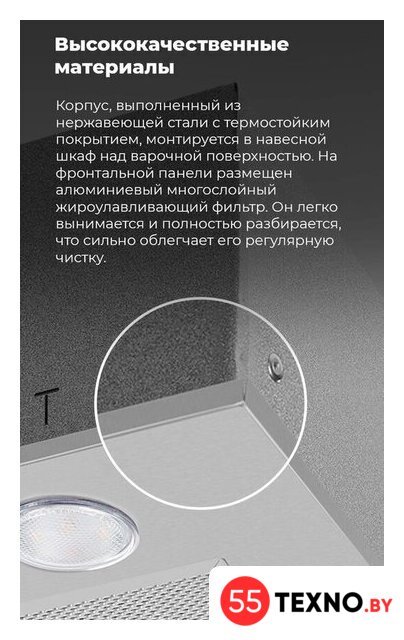 Высококачественные материалы

Корпус, выполненный из нержавеющей стали с термостойким покрытием, монтируется в навесной шкаф над варочной поверхностью. На фронтальной панели размещен алюминиевый многослойный жироулавливающий фильтр. Он легко вынимается и полностью разбирается, что сильно облегчает его регулярную чистку.

T

55 TEXNO.BY